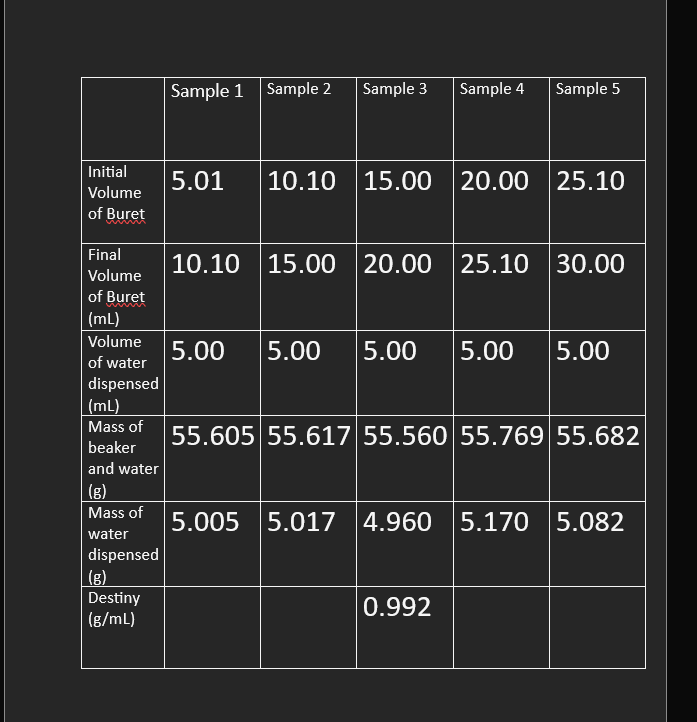 |  | Sample 1 | Sample 2 | Sample 3 | Sample 4 | Sample 5 |
|---|---|---|---|---|---|
| Initial Volume of Buret | 5.01 | 10.10 | 15.00 | 20.00 | 25.10 |
| Final Volume of Buret (mL) | 10.10 | 15.00 | 20.00 | 25.10 | 30.00 |
| Volume of water dispensed (mL) | 5.00 | 5.00 | 5.00 | 5.00 | 5.00 |
| Mass of beaker and water (g) | 55.605 | 55.617 | 55.560 | 55.769 | 55.682 |
| Mass of water dispensed (g) | 5.005 | 5.017 | 4.960 | 5.170 | 5.082 |
| Destiny (g/mL) |  |  | 0.992 |  |  |